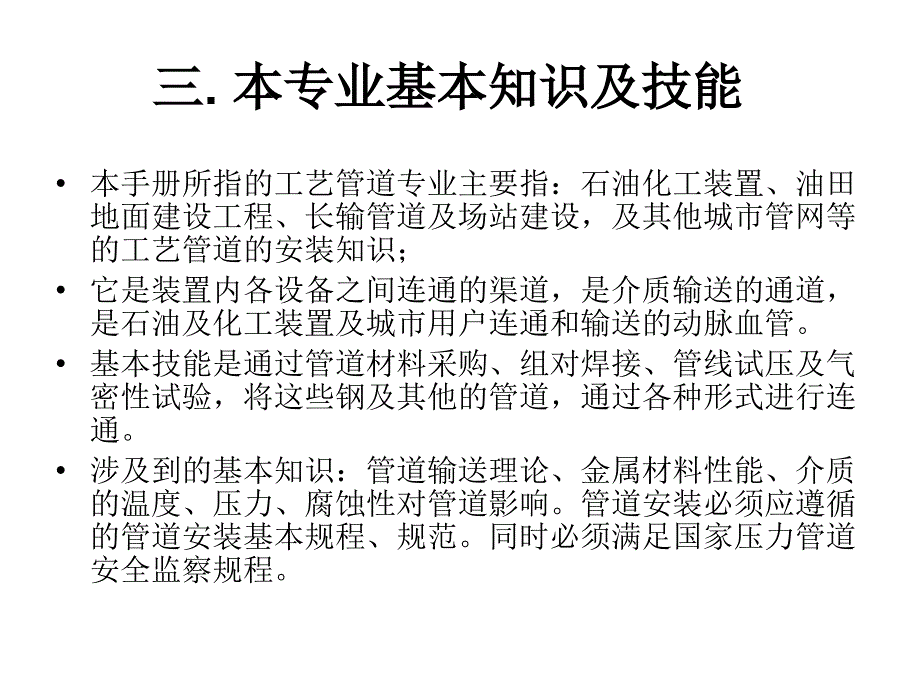 三. 本专业基本知识及技能

• 本手册所指的工艺管道专业主要指：石油化工装置、油田地面建设工程、长输管道及场站建设，及其他城市管网等的工艺管道的安装知识；

• 它是装置内各设备之间连通的渠道，是介质输送的通道，是石油及化工装置及城市用户连通和输送的动脉血管。

• 基本技能是通过管道材料采购、组对焊接、管线试压及气密性试验，将这些钢及其他的管道，通过各种形式进行连通。

• 涉及到的基本知识：管道输送理论、金属材料性能、介质的温度、压力、腐蚀性对管道影响。管道安装必须应遵循的管道安装基本规程、规范。同时必须满足国家压力管道安全监察规程。